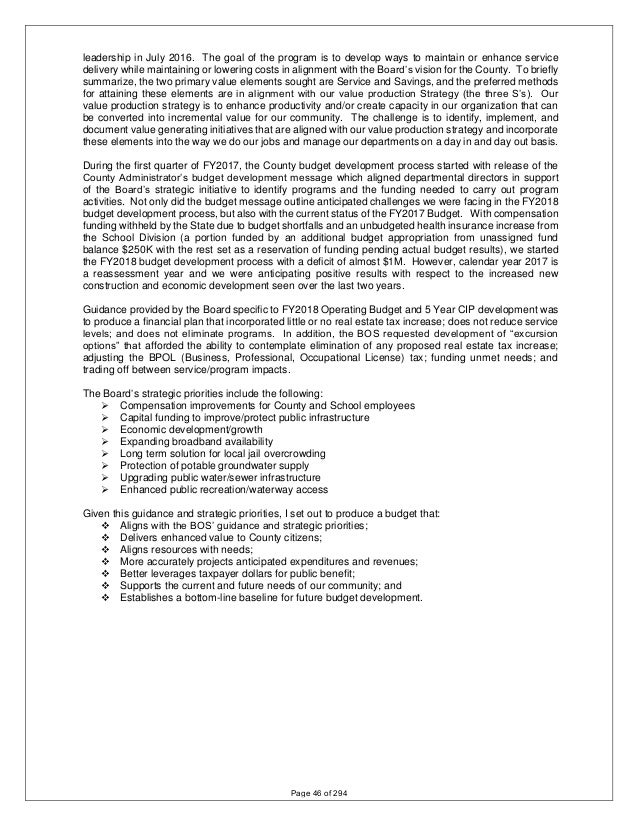 leadership in July 2016. The goal of the program is to develop ways to maintain or enhance service delivery while maintaining or lowering costs in alignment with the Board's vision for the County. To briefly summarize, the two primary value elements sought are Service and Savings, and the preferred methods for attaining these elements are in alignment with our value production Strategy (the three S's). Our value production strategy is to enhance productivity and/or create capacity in our organization that can be converted into incremental value for our community. The challenge is to identify, implement, and document value generating initiatives that are aligned with our value production strategy and incorporate these elements into the way we do our jobs and manage our departments on a day in and day out basis.

During the first quarter of FY2017, the County budget development process started with release of the County Administrator's budget development message which aligned departmental directors in support of the Board's strategic initiative to identify programs and the funding needed to carry out program activities. Not only did the budget message outline anticipated challenges we were facing in the FY2018 budget development process, but also with the current status of the FY2017 Budget. With compensation funding withheld by the State due to budget shortfalls and an unbudgeted health insurance increase from the School Division (a portion funded by an additional budget appropriation from unassigned fund balance $250K with the rest set as a reservation of funding pending actual budget results), we started the FY2018 budget development process with a deficit of almost $1M. However, calendar year 2017 is a reassessment year and we were anticipating positive results with respect to the increased new construction and economic development seen over the last two years.

Guidance provided by the Board specific to FY2018 Operating Budget and 5 Year CIP development was to produce a financial plan that incorporated little or no real estate tax increase; does not reduce service levels; and does not eliminate programs. In addition, the BOS requested development of "excursion options" that afforded the ability to contemplate elimination of any proposed real estate tax increase; adjusting the BPOL (Business, Professional, Occupational License) tax; funding unmet needs; and trading off between service/program impacts.

The Board's strategic priorities include the following:
➢ Compensation improvements for County and School employees
➢ Capital funding to improve/protect public infrastructure
➢ Economic development/growth
➢ Expanding broadband availability
➢ Long term solution for local jail overcrowding
➢ Protection of potable groundwater supply
➢ Upgrading public water/sewer infrastructure
➢ Enhanced public recreation/waterway access

Given this guidance and strategic priorities, I set out to produce a budget that:
❖ Aligns with the BOS' guidance and strategic priorities;
❖ Delivers enhanced value to County citizens;
❖ Aligns resources with needs;
❖ More accurately projects anticipated expenditures and revenues;
❖ Better leverages taxpayer dollars for public benefit;
❖ Supports the current and future needs of our community; and
❖ Establishes a bottom-line baseline for future budget development.

Page 46 of 294